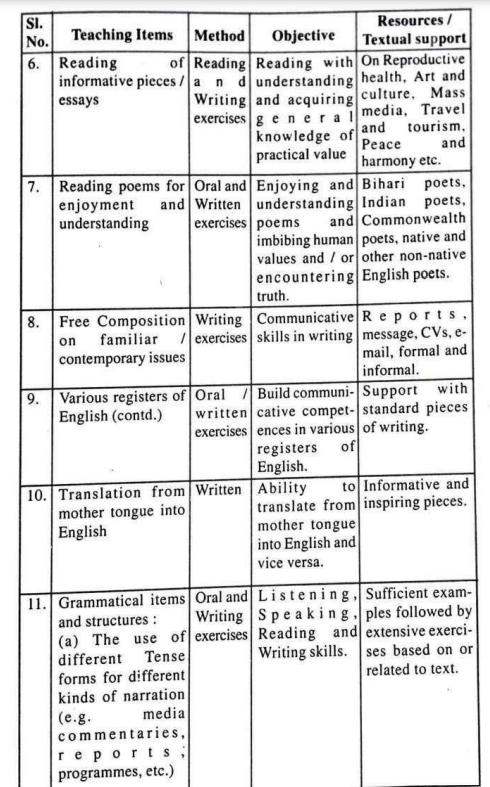 | Sl. No. | Teaching Items | Method | Objective | Resources / Textual support |
|---|---|---|---|---|
| 6. | Reading of informative pieces / essays | Reading and Writing exercises | Reading with understanding and acquiring general knowledge of practical value | On Reproductive health, Art and culture, Mass media, Travel and tourism, Peace and harmony etc. |
| 7. | Reading poems for enjoyment and understanding | Oral and Written exercises | Enjoying and understanding poems and imbibing human values and / or encountering truth. | Bihari poets, Indian poets, Commonwealth poets, native and other non-native English poets. |
| 8. | Free Composition on familiar / contemporary issues | Writing exercises | Communicative skills in writing | Reports, message, CVs, e-mail, formal and informal. |
| 9. | Various registers of English (contd.) | Oral / written exercises | Build communicative competences in various registers of English. | Support with standard pieces of writing. |
| 10. | Translation from mother tongue into English | Written | Ability to translate from mother tongue into English and vice versa. | Informative and inspiring pieces. |
| 11. | Grammatical items and structures : (a) The use of different Tense forms for different kinds of narration (e.g. media commentaries, reports, programmes, etc.) | Oral and Writing exercises | Listening, Speaking, Reading and Writing skills. | Sufficient examples followed by extensive exercises based on or related to text. |